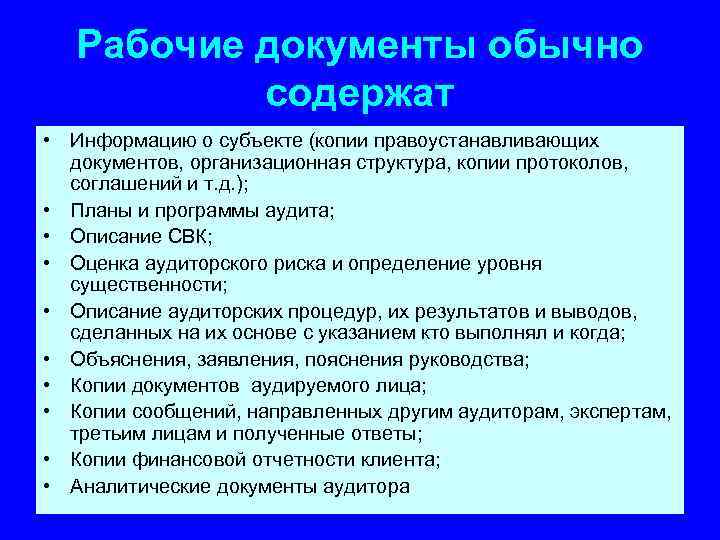 Рабочие документы обычно содержат

• Информацию о субъекте (копии правоустанавливающих документов, организационная структура, копии протоколов, соглашений и т.д.);
• Планы и программы аудита;
• Описание СВК;
• Оценка аудиторского риска и определение уровня существенности;
• Описание аудиторских процедур, их результатов и выводов, сделанных на их основе с указанием кто выполнял и когда;
• Объяснения, заявления, пояснения руководства;
• Копии документов аудируемого лица;
• Копии сообщений, направленных другим аудиторам, экспертам, третьим лицам и полученные ответы;
• Копии финансовой отчетности клиента;
• Аналитические документы аудитора